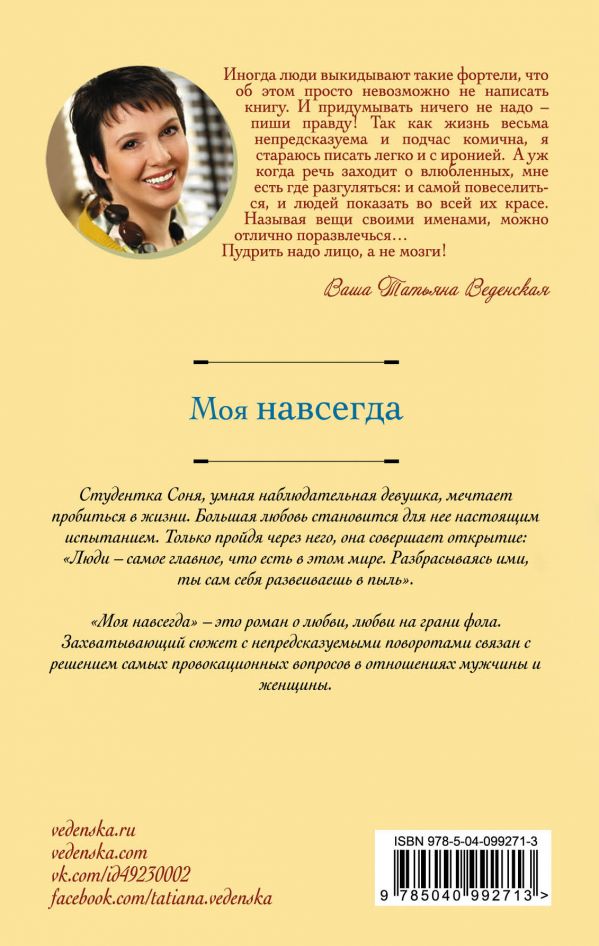 Иногда люди выкидывают такие фортели, что об этом просто невозможно не написать книгу. И придумывать ничего не надо – пиши правду! Так как жизнь весьма непредсказуема и подчас комична, я стараюсь писать легко и с иронией. А уж когда речь заходит о влюбленных, мне есть где разгуляться: и самой повеселиться, и людей показать во всей их красе. Называя вещи своими именами, можно отлично поразвлечься…
Пудрить надо лицо, а не мозги!

Ваша Татьяна Веденская

Моя навсегда

Студентка Соня, умная наблюдательная девушка, мечтает пробиться в жизни. Большая любовь становится для нее настоящим испытанием. Только пройдя через него, она совершает открытие: «Люди – самое главное, что есть в этом мире. Разбрасываясь ими, ты сам себя развеиваешь в пыль».

«Моя навсегда» – это роман о любви, любви на грани фола. Захватывающий сюжет с непредсказуемыми поворотами связан с решением самых провокационных вопросов в отношениях мужчины и женщины.

vedenska.ru
vedenska.com
vk.com/id49230002
facebook.com/tatiana.vedenska

ISBN 978-5-04-099271-3

9 785040 992713 >